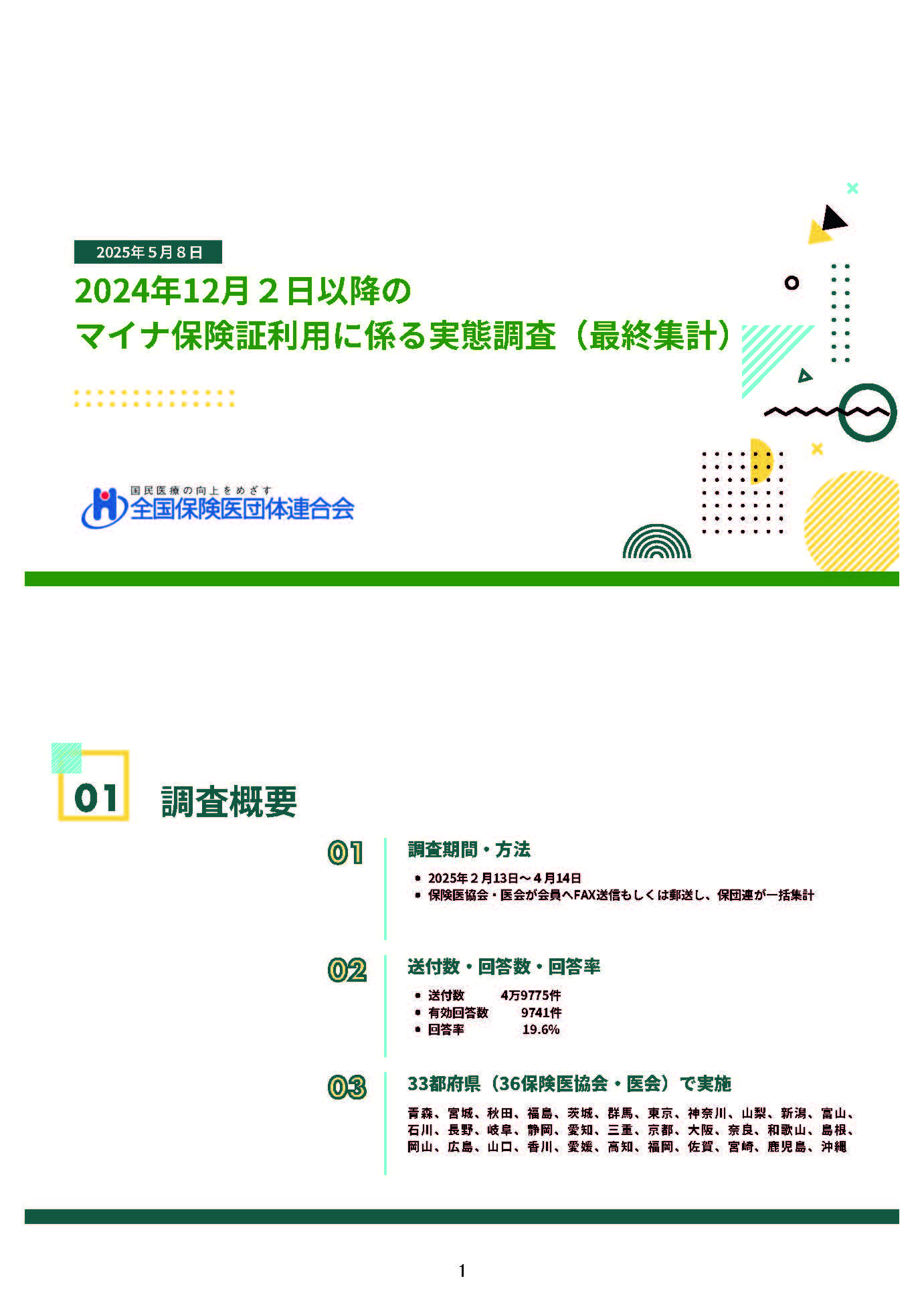 2025年５月８日

2024年12月２日以降の
マイナ保険証利用に係る実態調査（最終集計）

国民医療の向上をめざす
全国保険医団体連合会

01 調査概要

01 調査期間・方法

• 2025年２月13日～４月14日
• 保険医協会・医会が会員へFAX送信もしくは郵送し、保団連が一括集計

02 送付数・回答数・回答率

• 送付数 4万9775件
• 有効回答数 9741件
• 回答率 19.6%

03 33都府県（36保険医協会・医会）で実施

青森、宮城、秋田、福島、茨城、群馬、東京、神奈川、山梨、新潟、富山、石川、長野、岐阜、静岡、愛知、三重、京都、大阪、奈良、和歌山、島根、岡山、広島、山口、香川、愛媛、高知、福岡、佐賀、宮崎、鹿児島、沖縄

1